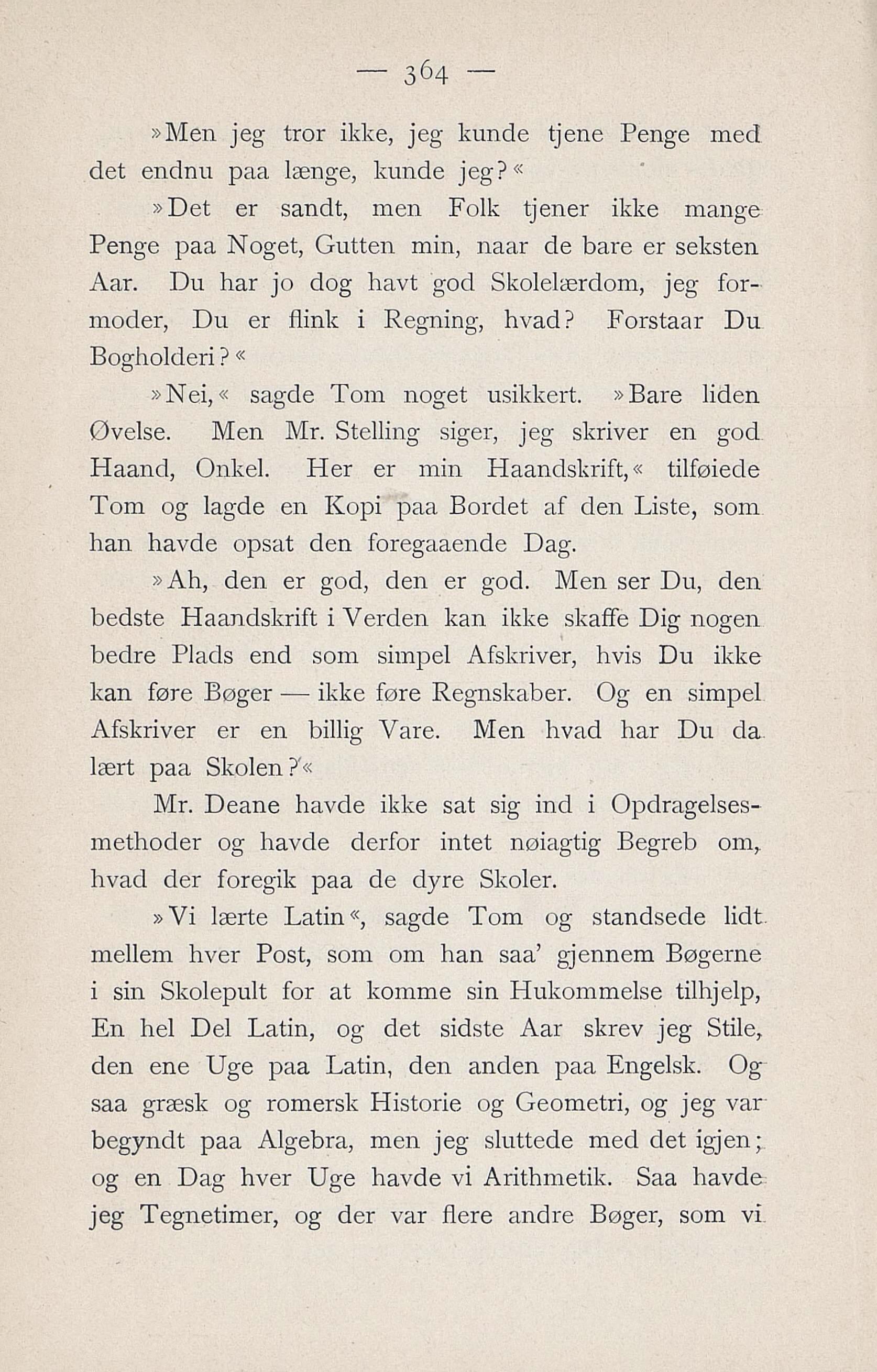 — 364 —

»Men jeg tror ikke, jeg kunde tjene Penge med det endnu paa længe, kunde jeg?«

»Det er sandt, men Folk tjener ikke mange Penge paa Noget, Gutten min, naar de bare er seksten Aar. Du har jo dog havt god Skolelærdom, jeg formoder, Du er flink i Regning, hvad? Forstaar Du Bogholderi?«

»Nei,« sagde Tom noget usikkert. »Bare liden Øvelse. Men Mr. Stelling siger, jeg skriver en god Haand, Onkel. Her er min Haandskrift,« tilføiede Tom og lagde en Kopi paa Bordet af den Liste, som han havde opsat den foregaaende Dag.

»Ah, den er god, den er god. Men ser Du, den bedste Haandskrift i Verden kan ikke skaffe Dig nogen bedre Plads end som simpel Afskriver, hvis Du ikke kan føre Bøger — ikke føre Regnskaber. Og en simpel Afskriver er en billig Vare. Men hvad har Du da lært paa Skolen?«

Mr. Deane havde ikke sat sig ind i Opdragelsesmethoder og havde derfor intet nøiagtig Begreb om, hvad der foregik paa de dyre Skoler.

»Vi lærte Latin«, sagde Tom og standsede lidt mellem hver Post, som om han saa' gjennem Bøgerne i sin Skolepult for at komme sin Hukommelse tilhjelp, En hel Del Latin, og det sidste Aar skrev jeg Stile, den ene Uge paa Latin, den anden paa Engelsk. Og saa græsk og romersk Historie og Geometri, og jeg var begyndt paa Algebra, men jeg sluttede med det igjen; og en Dag hver Uge havde vi Arithmetik. Saa havde jeg Tegnetimer, og der var flere andre Bøger, som vi